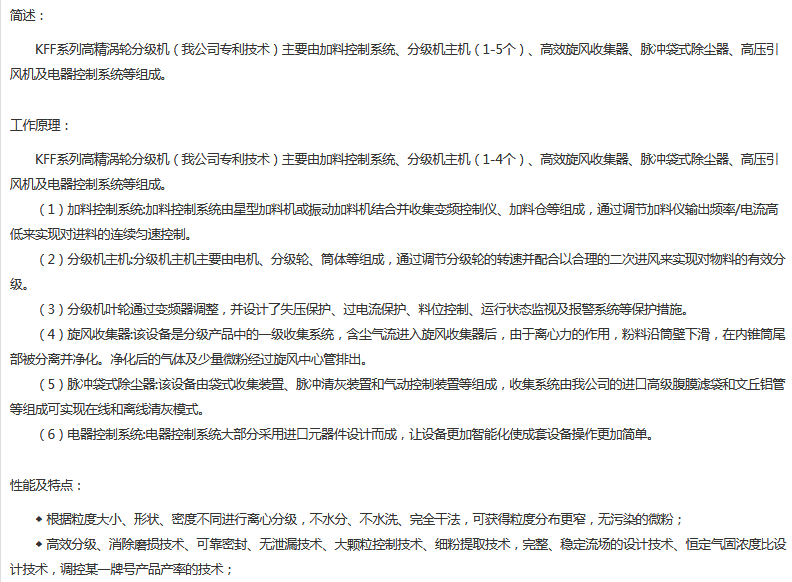 简述：

KFF系列高精涡轮分级机（我公司专利技术）主要由加料控制系统、分级机主机（1-5个）、高效旋风收集器、脉冲袋式除尘器、高压引风机及电器控制系统等组成。

工作原理：

KFF系列高精涡轮分级机（我公司专利技术）主要由加料控制系统、分级机主机（1-4个）、高效旋风收集器、脉冲袋式除尘器、高压引风机及电器控制系统等组成。

（1）加料控制系统:加料控制系统由星型加料机或振动加料机结合并收集变频控制仪、加料仓等组成，通过调节加料仪输出频率/电流高低来实现对进料的连续匀速控制。

（2）分级机主机:分级机主机主要由电机、分级轮、筒体等组成，通过调节分级轮的转速并配合以合理的二次进风来实现对物料的有效分级。

（3）分级机叶轮通过变频器调整，并设计了失压保护、过电流保护、料位控制、运行状态监视及报警系统等保护措施。

（4）旋风收集器:该设备是分级产品中的一级收集系统，含尘气流进入旋风收集器后，由于离心力的作用，粉料沿筒壁下滑，在内锥筒尾部被分离并净化。净化后的气体及少量微粉经过旋风中心管排出。

（5）脉冲袋式除尘器:该设备由袋式收集装置、脉冲清灰装置和气动控制装置等组成，收集系统由我公司的进口高级腹膜滤袋和文丘铝管等组成可实现在线和离线清灰模式。

（6）电器控制系统:电器控制系统大部分采用进口元器件设计而成，让设备更加智能化使成套设备操作更加简单。

性能及特点：

◆ 根据粒度大小、形状、密度不同进行离心分级，不水分、不水洗、完全干法，可获得粒度分布更窄，无污染的微粉；

◆ 高效分级、消除磨损技术、可靠密封、无泄漏技术、大颗粒控制技术、细粉提取技术，完整、稳定流场的设计技术、恒定气固浓度比设计技术，调控某一牌号产品产率的技术；